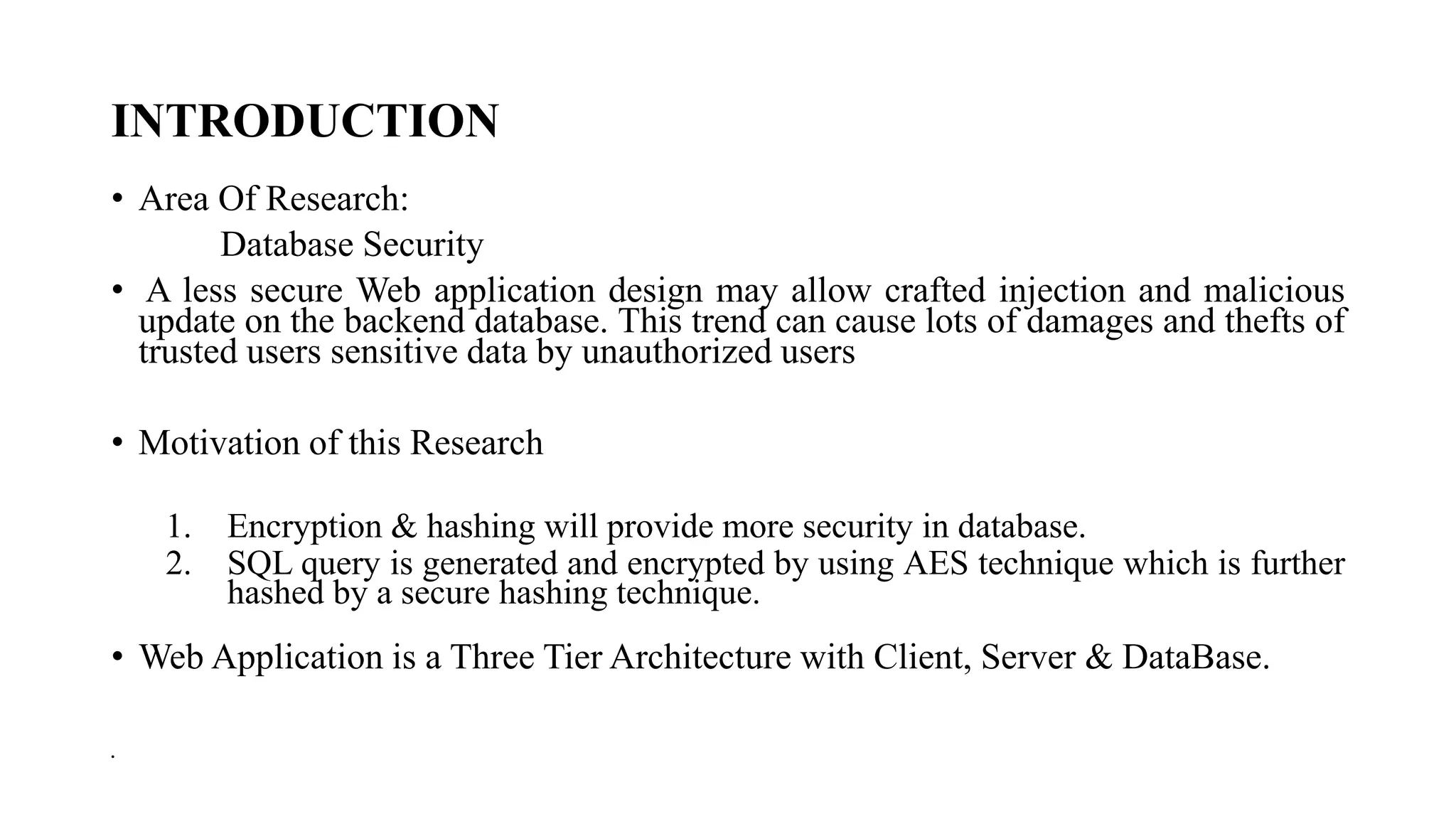 INTRODUCTION

• Area Of Research:

Database Security

• A less secure Web application design may allow crafted injection and malicious update on the backend database. This trend can cause lots of damages and thefts of trusted users sensitive data by unauthorized users

• Motivation of this Research

1. Encryption & hashing will provide more security in database.
2. SQL query is generated and encrypted by using AES technique which is further hashed by a secure hashing technique.

• Web Application is a Three Tier Architecture with Client, Server & DataBase.

.